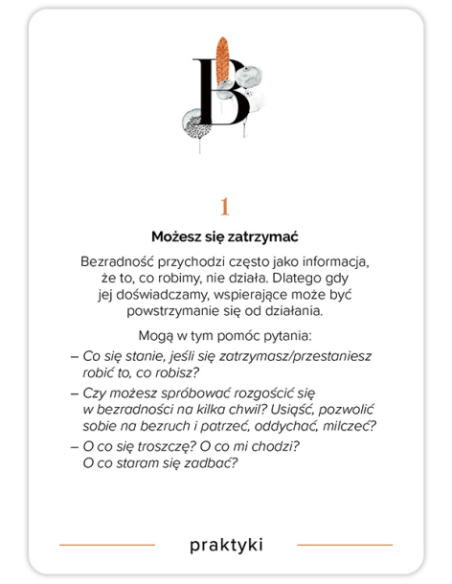 B

1

Możesz się zatrzymać

Bezradność przychodzi często jako informacja, że to, co robimy, nie działa. Dlatego gdy jej doświadczamy, wspierające może być powstrzymanie się od działania.

Mogą w tym pomóc pytania:

– Co się stanie, jeśli się zatrzymasz/przestaniesz robić to, co robisz?

– Czy możesz spróbować rozgościć się w bezradności na kilka chwil? Usiąść, pozwolić sobie na bezruch i patrzeć, oddychać, milczeć?

– O co się troszczę? O co mi chodzi? O co staram się zadbać?

praktyki